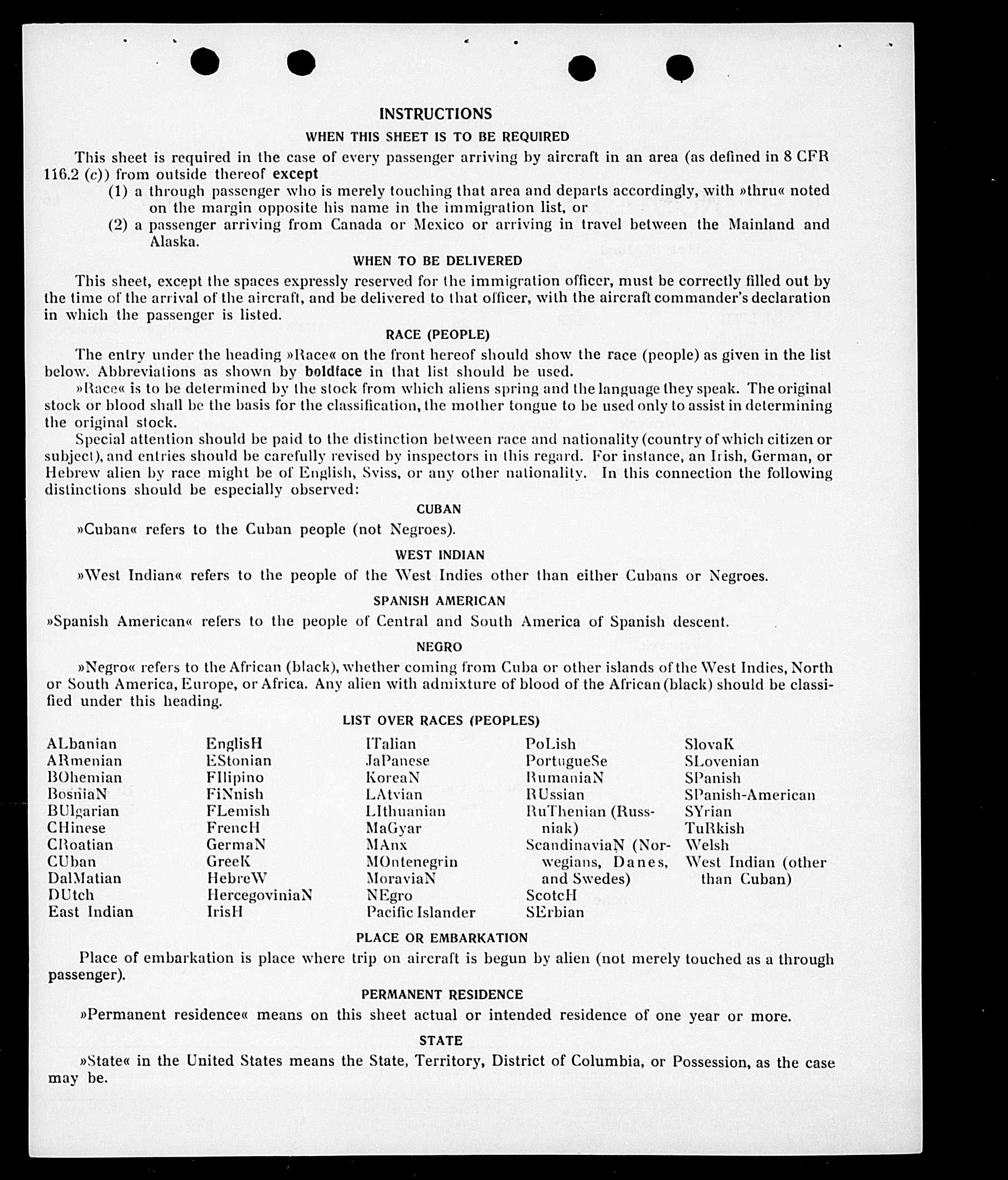 INSTRUCTIONS

WHEN THIS SHEET IS TO BE REQUIRED

This sheet is required in the case of every passenger arriving by aircraft in an area (as defined in 8 CFR 116.2 (c)) from outside thereof except

(1) a through passenger who is merely touching that area and departs accordingly, with »thru« noted on the margin opposite his name in the immigration list, or

(2) a passenger arriving from Canada or Mexico or arriving in travel between the Mainland and Alaska.

WHEN TO BE DELIVERED

This sheet, except the spaces expressly reserved for the immigration officer, must be correctly filled out by the time of the arrival of the aircraft, and be delivered to that officer, with the aircraft commander's declaration in which the passenger is listed.

RACE (PEOPLE)

The entry under the heading »Race« on the front hereof should show the race (people) as given in the list below. Abbreviations as shown by boldface in that list should be used.

»Race« is to be determined by the stock from which aliens spring and the language they speak. The original stock or blood shall be the basis for the classification, the mother tongue to be used only to assist in determining the original stock.

Special attention should be paid to the distinction between race and nationality (country of which citizen or subject), and entries should be carefully revised by inspectors in this regard. For instance, an Irish, German, or Hebrew alien by race might be of English, Sviss, or any other nationality. In this connection the following distinctions should be especially observed:

CUBAN

»Cuban« refers to the Cuban people (not Negroes).

WEST INDIAN

»West Indian« refers to the people of the West Indies other than either Cubans or Negroes.

SPANISH AMERICAN

»Spanish American« refers to the people of Central and South America of Spanish descent.

NEGRO

»Negro« refers to the African (black), whether coming from Cuba or other islands of the West Indies, North or South America, Europe, or Africa. Any alien with admixture of blood of the African (black) should be classified under this heading.

LIST OVER RACES (PEOPLES)

ALbanian
ARmenian
BOhemian
BosniaN
BUlgarian
CHinese
CRoatian
CUban
DalMatian
DUtch
East Indian

EnglisH
EStonian
FIlipino
FiNnish
FLemish
FrencH
GermaN
GreeK
HebreW
HercegoviniaN
IrisH

ITalian
JaPanese
KoreaN
LAtvian
LIthuanian
MaGyar
MAnx
MOntenegrin
MoraviaN
NEgro
Pacific Islander

PoLish
PortugueSe
RumaniaN
RUssian
RuThenian (Russniak)
ScandinaviaN (Norwegians, Danes, and Swedes)
ScotcH
SErbian

SlovaK
SLovenian
SPanish
SPanish-American
SYrian
TuRkish
Welsh
West Indian (other than Cuban)

PLACE OR EMBARKATION

Place of embarkation is place where trip on aircraft is begun by alien (not merely touched as a through passenger).

PERMANENT RESIDENCE

»Permanent residence« means on this sheet actual or intended residence of one year or more.

STATE

»State« in the United States means the State, Territory, District of Columbia, or Possession, as the case may be.